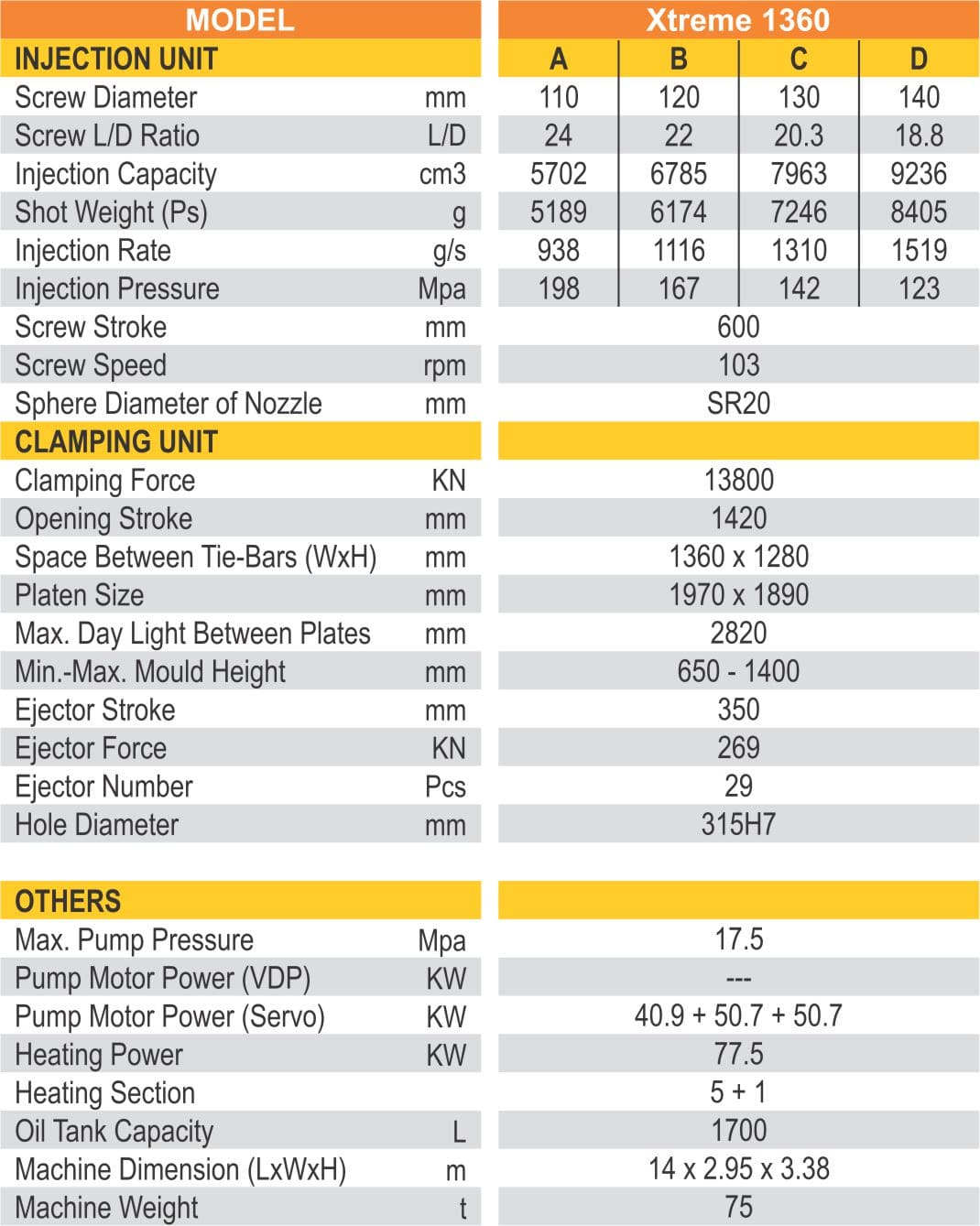 | MODEL | | Xtreme 1360 | | | |
|---|---|---|---|---|---|
| INJECTION UNIT | | A | B | C | D |
| Screw Diameter | mm | 110 | 120 | 130 | 140 |
| Screw L/D Ratio | L/D | 24 | 22 | 20.3 | 18.8 |
| Injection Capacity | cm3 | 5702 | 6785 | 7963 | 9236 |
| Shot Weight (Ps) | g | 5189 | 6174 | 7246 | 8405 |
| Injection Rate | g/s | 938 | 1116 | 1310 | 1519 |
| Injection Pressure | Mpa | 198 | 167 | 142 | 123 |
| Screw Stroke | mm | 600 | | | |
| Screw Speed | rpm | 103 | | | |
| Sphere Diameter of Nozzle | mm | SR20 | | | |
| CLAMPING UNIT | | | | | |
| Clamping Force | KN | 13800 | | | |
| Opening Stroke | mm | 1420 | | | |
| Space Between Tie-Bars (WxH) | mm | 1360 x 1280 | | | |
| Platen Size | mm | 1970 x 1890 | | | |
| Max. Day Light Between Plates | mm | 2820 | | | |
| Min.-Max. Mould Height | mm | 650 - 1400 | | | |
| Ejector Stroke | mm | 350 | | | |
| Ejector Force | KN | 269 | | | |
| Ejector Number | Pcs | 29 | | | |
| Hole Diameter | mm | 315H7 | | | |
| OTHERS | | | | | |
| Max. Pump Pressure | Mpa | 17.5 | | | |
| Pump Motor Power (VDP) | KW | --- | | | |
| Pump Motor Power (Servo) | KW | 40.9 + 50.7 + 50.7 | | | |
| Heating Power | KW | 77.5 | | | |
| Heating Section | | 5 + 1 | | | |
| Oil Tank Capacity | L | 1700 | | | |
| Machine Dimension (LxWxH) | m | 14 x 2.95 x 3.38 | | | |
| Machine Weight | t | 75 | | | |